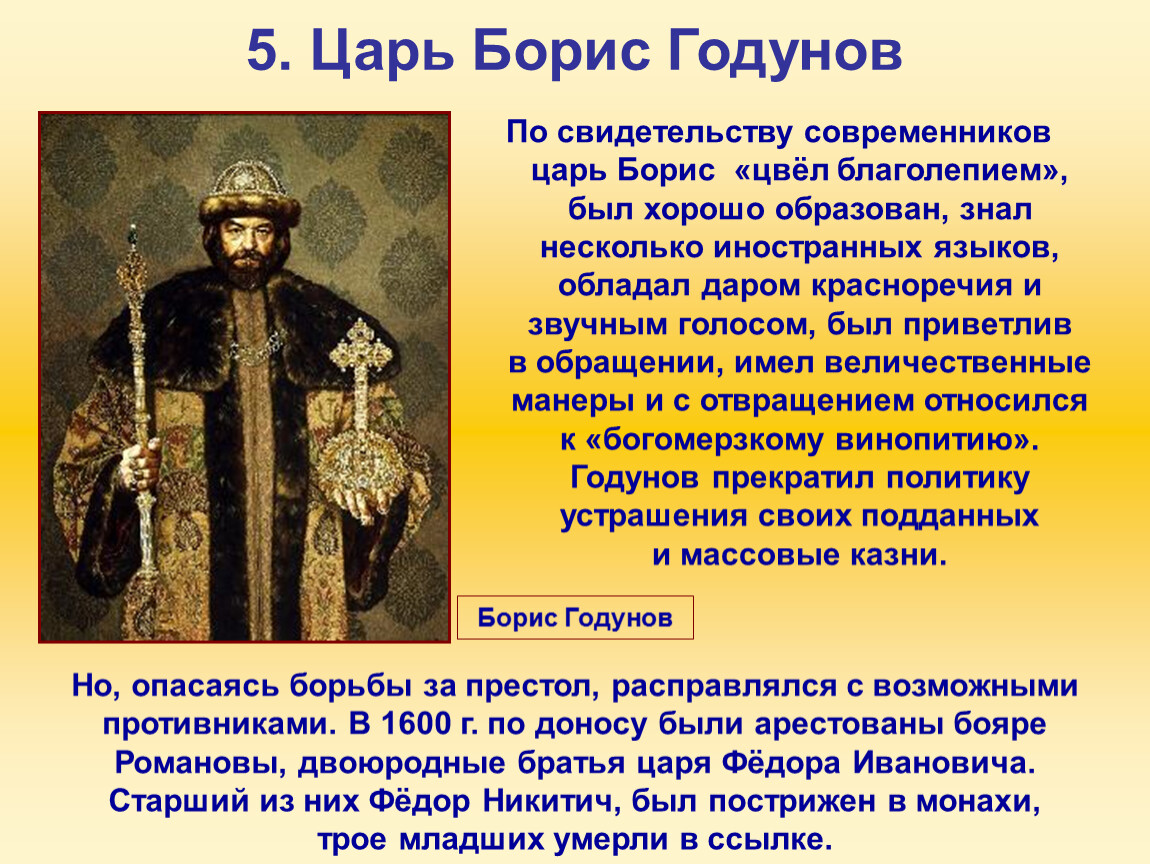 5. Царь Борис Годунов

По свидетельству современников царь Борис «цвёл благолепием», был хорошо образован, знал несколько иностранных языков, обладал даром красноречия и звучным голосом, был приветлив в обращении, имел величественные манеры и с отвращением относился к «богомерзкому винопитию». Годунов прекратил политику устрашения своих подданных и массовые казни.

Борис Годунов

Но, опасаясь борьбы за престол, расправлялся с возможными противниками. В 1600 г. по доносу были арестованы бояре Романовы, двоюродные братья царя Фёдора Ивановича. Старший из них Фёдор Никитич, был пострижен в монахи, трое младших умерли в ссылке.